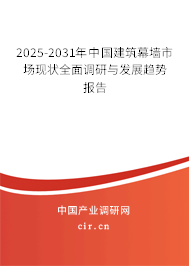 2025-2031年中国建筑幕墙市场现状全面调研与发展趋势报告

中国产业调研网
cir.cn